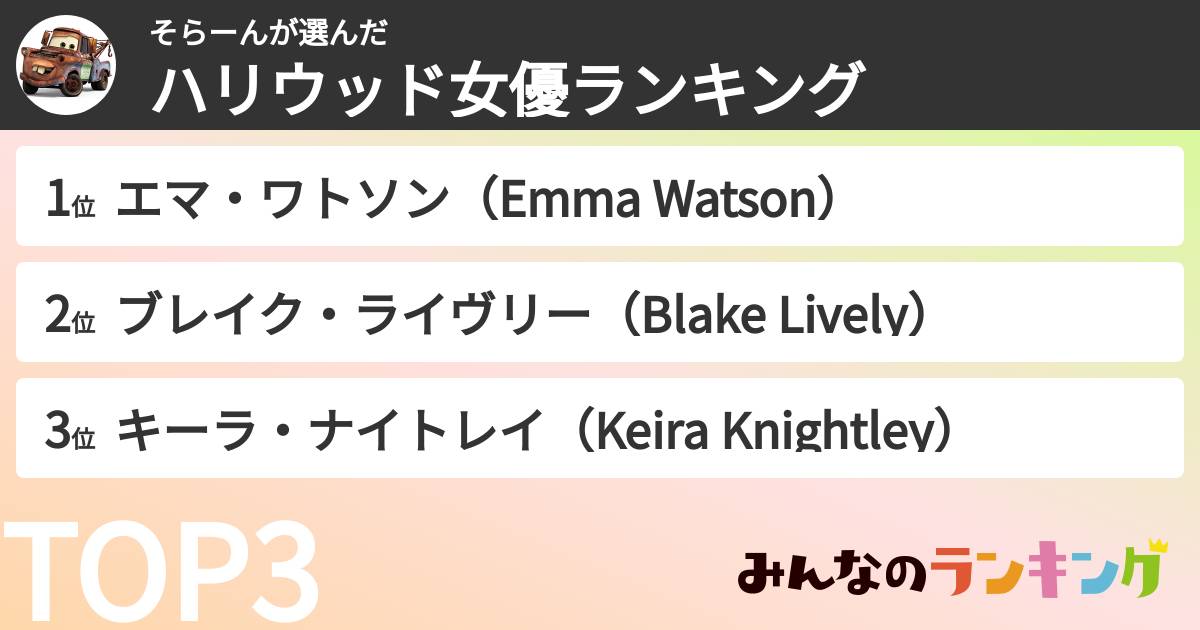 そらーんが選んだ
ハリウッド女優ランキング

1位 エマ・ワトソン（Emma Watson）

2位 ブレイク・ライヴリー（Blake Lively）

3位 キーラ・ナイトレイ（Keira Knightley）

TOP3

みんなのランキング